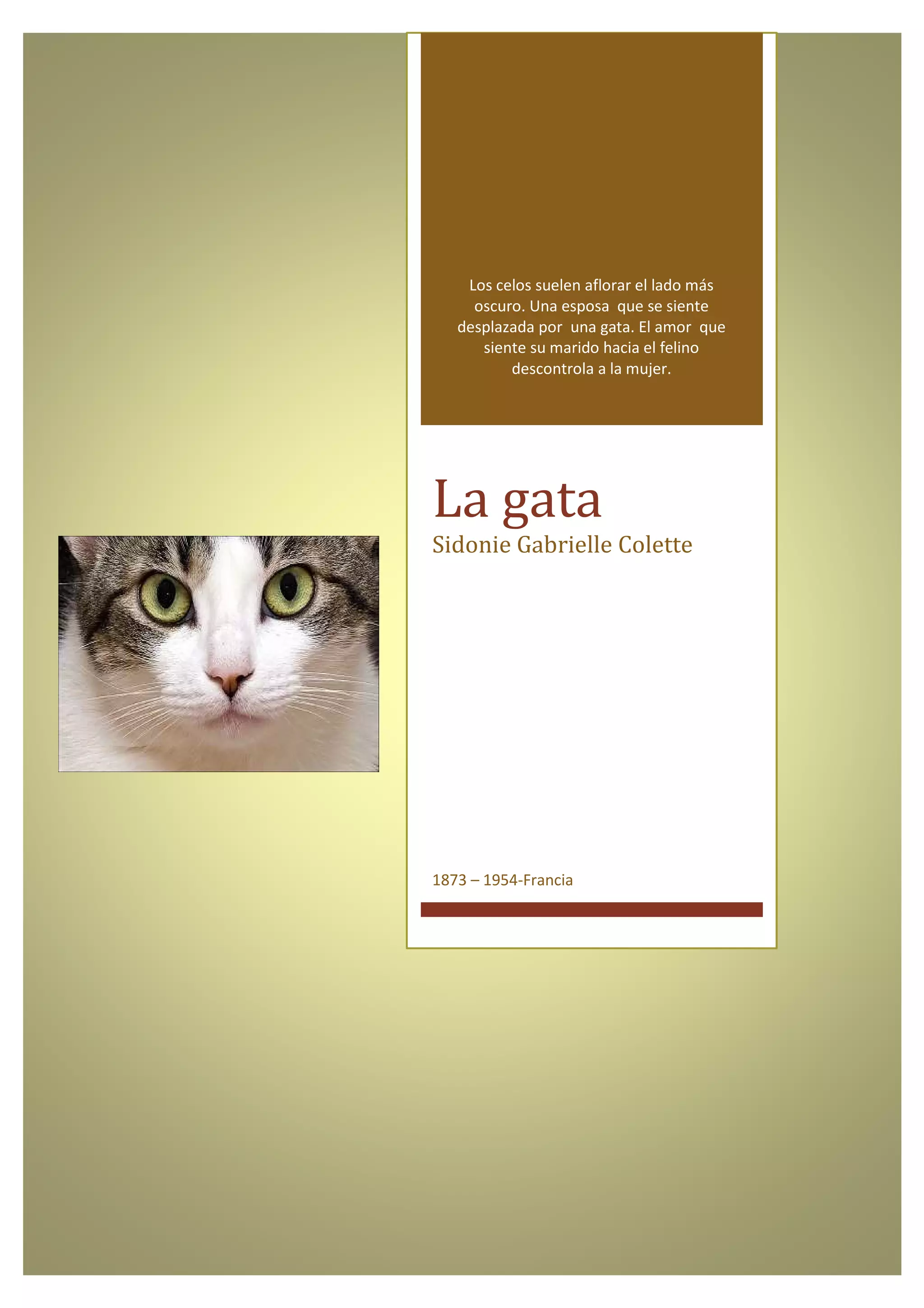 Los celos suelen aflorar el lado más oscuro. Una esposa que se siente desplazada por una gata. El amor que siente su marido hacia el felino descontrola a la mujer.

La gata

Sidonie Gabrielle Colette

1873 – 1954-Francia